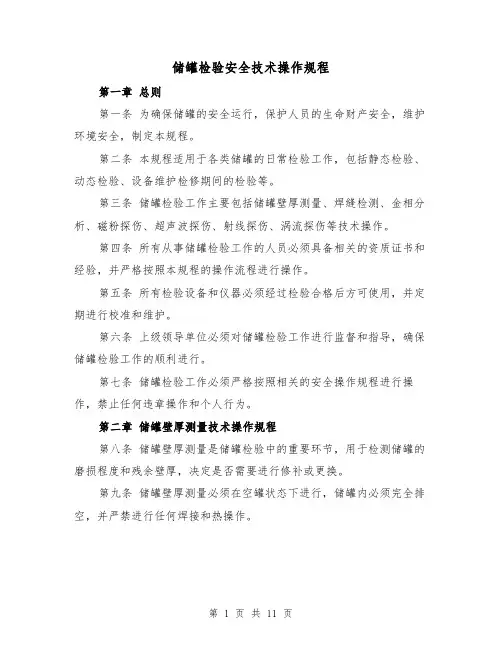 储罐检验安全技术操作规程

第一章 总则

第一条 为确保储罐的安全运行，保护人员的生命财产安全，维护环境安全，制定本规程。

第二条 本规程适用于各类储罐的日常检验工作，包括静态检验、动态检验、设备维护检修期间的检验等。

第三条 储罐检验工作主要包括储罐壁厚测量、焊缝检测、金相分析、磁粉探伤、超声波探伤、射线探伤、涡流探伤等技术操作。

第四条 所有从事储罐检验工作的人员必须具备相关的资质证书和经验，并严格按照本规程的操作流程进行操作。

第五条 所有检验设备和仪器必须经过检验合格后方可使用，并定期进行校准和维护。

第六条 上级领导单位必须对储罐检验工作进行监督和指导，确保储罐检验工作的顺利进行。

第七条 储罐检验工作必须严格按照相关的安全操作规程进行操作，禁止任何违章操作和个人行为。

第二章 储罐壁厚测量技术操作规程

第八条 储罐壁厚测量是储罐检验中的重要环节，用于检测储罐的磨损程度和残余壁厚，决定是否需要进行修补或更换。

第九条 储罐壁厚测量必须在空罐状态下进行，储罐内必须完全排空，并严禁进行任何焊接和热操作。

第 1 页 共 11 页